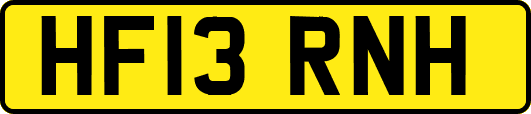 HF13 RNH